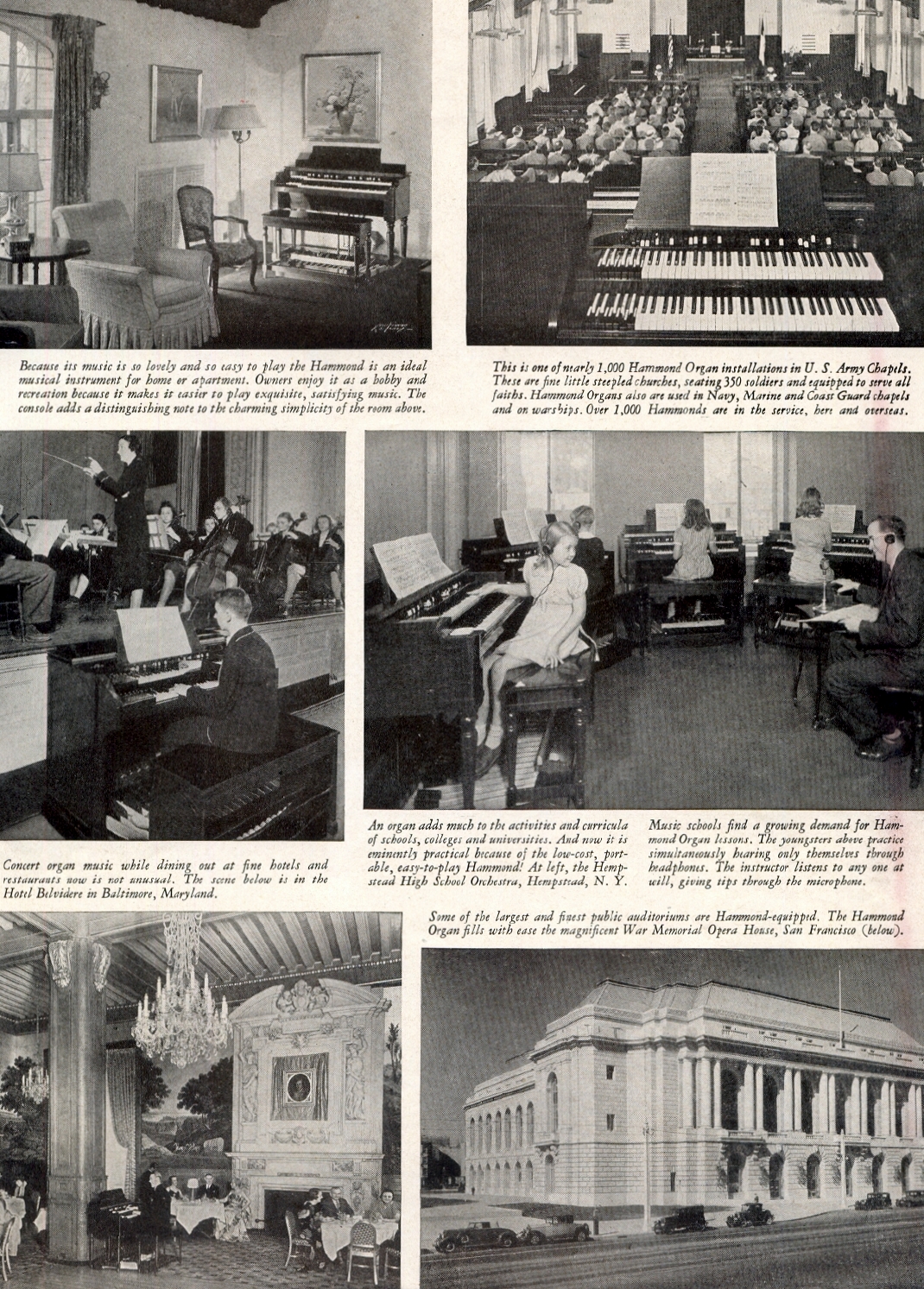 Because its music is so lovely and so easy to play the Hammond is an ideal musical instrument for home or apartment. Owners enjoy it as a hobby and recreation because it makes it easier to play exquisite, satisfying music. The console adds a distinguishing note to the charming simplicity of the room above.

This is one of nearly 1,000 Hammond Organ installations in U. S. Army Chapels. These are fine little steepled churches, seating 350 soldiers and equipped to serve all faiths. Hammond Organs also are used in Navy, Marine and Coast Guard chapels and on warships. Over 1,000 Hammonds are in the service, here and overseas.

Concert organ music while dining out at fine hotels and restaurants now is not unusual. The scene below is in the Hotel Belvidere in Baltimore, Maryland.

An organ adds much to the activities and curricula of schools, colleges and universities. And now it is eminently practical because of the low-cost, portable, easy-to-play Hammond! At left, the Hempstead High School Orchestra, Hempstead, N. Y.

Music schools find a growing demand for Hammond Organ lessons. The youngsters above practice simultaneously hearing only themselves through headphones. The instructor listens to any one at will, giving tips through the microphone.

Some of the largest and finest public auditoriums are Hammond-equipped. The Hammond Organ fills with ease the magnificent War Memorial Opera House, San Francisco (below).